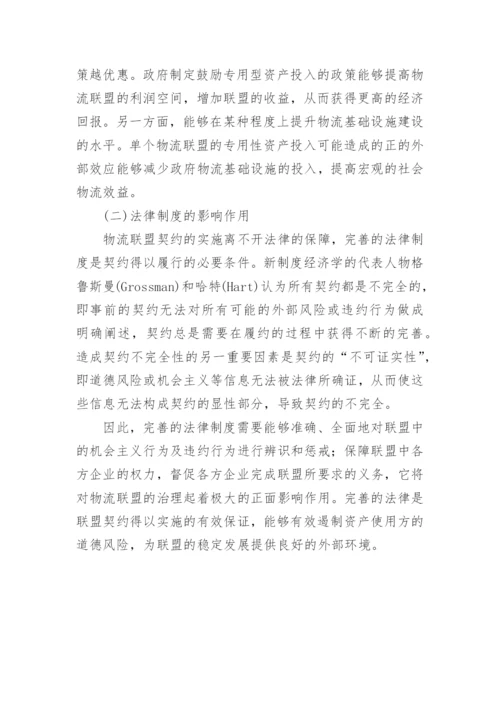 策越优惠。政府制定鼓励专用型资产投入的政策能够提高物流联盟的利润空间，增加联盟的收益，从而获得更高的经济回报。另一方面，能够在某种程度上提升物流基础设施建设的水平。单个物流联盟的专用性资产投入可能造成的正的外部效应能够减少政府物流基础设施的投入，提高宏观的社会物流效益。

(二)法律制度的影响作用

物流联盟契约的实施离不开法律的保障，完善的法律制度是契约得以履行的必要条件。新制度经济学的代表人物格鲁斯曼(Grossman)和哈特(Hart)认为所有契约都是不完全的，即事前的契约无法对所有可能的外部风险或违约行为做成明确阐述，契约总是需要在履约的过程中获得不断的完善。造成契约不完全性的另一重要因素是契约的“不可证实性”，即道德风险或机会主义等信息无法被法律所确证，从而使这些信息无法构成契约的显性部分，导致契约的不完全。

因此，完善的法律制度需要能够准确、全面地对联盟中的机会主义行为及违约行为进行辨识和惩戒；保障联盟中各方企业的权力，督促各方企业完成联盟所要求的义务，它将对物流联盟的治理起着极大的正面影响作用。完善的法律是联盟契约得以实施的有效保证，能够有效遏制资产使用方的道德风险，为联盟的稳定发展提供良好的外部环境。